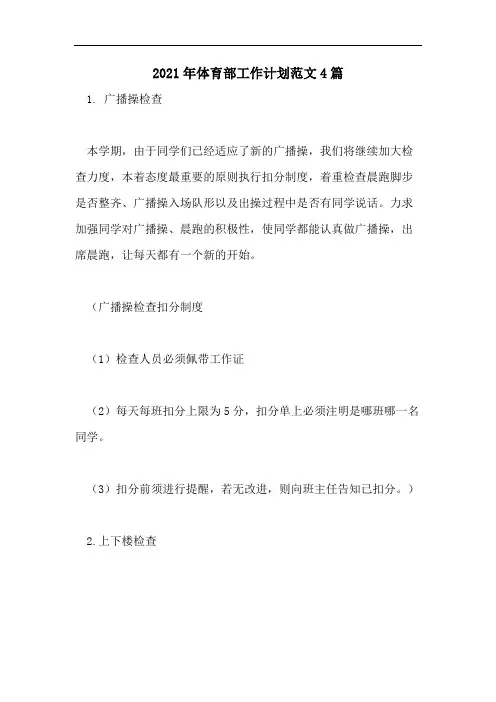 2021年体育部工作计划范文4篇

1. 广播操检查

本学期，由于同学们已经适应了新的广播操，我们将继续加大检查力度，本着态度最重要的原则执行扣分制度，着重检查晨跑脚步是否整齐、广播操入场队形以及出操过程中是否有同学说话。力求加强同学对广播操、晨跑的积极性，使同学都能认真做广播操，出席晨跑，让每天都有一个新的开始。

（广播操检查扣分制度

（1）检查人员必须佩带工作证

（2）每天每班扣分上限为5分，扣分单上必须注明是哪班哪一名同学。

（3）扣分前须进行提醒，若无改进，则向班主任告知已扣分。）

2.上下楼检查